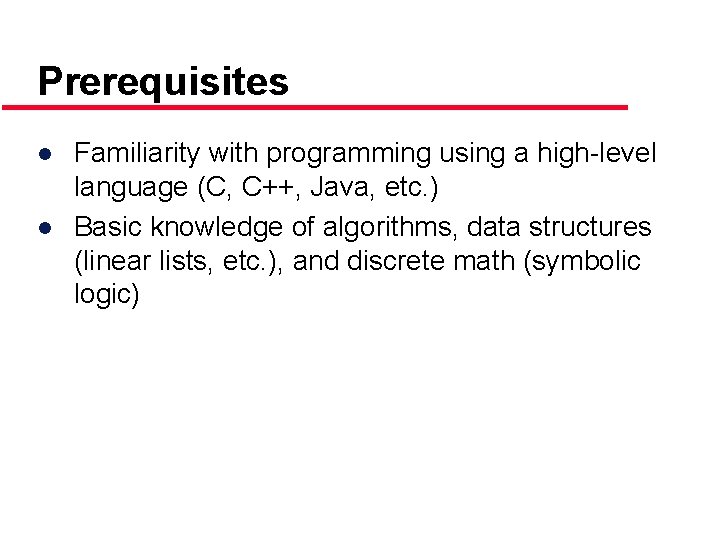 Prerequisites

• Familiarity with programming using a high-level language (C, C++, Java, etc.)
• Basic knowledge of algorithms, data structures (linear lists, etc.), and discrete math (symbolic logic)